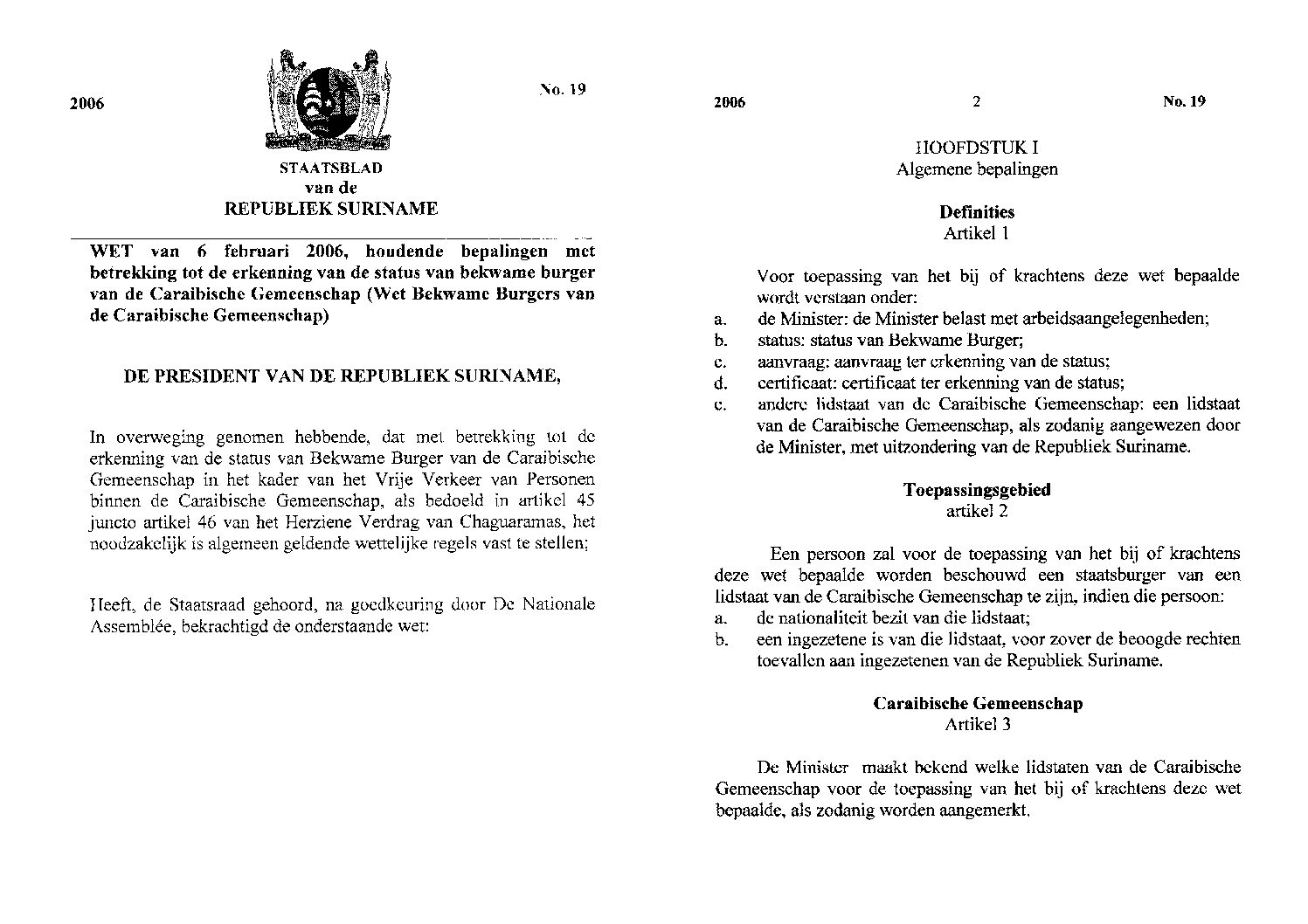 2006

No. 19

STAATSBLAD
van de
REPUBLIEK SURINAME

WET van 6 februari 2006, houdende bepalingen met betrekking tot de erkenning van de status van bekwame burger van de Caraibische Gemeenschap (Wet Bekwame Burgers van de Caraibische Gemeenschap)

DE PRESIDENT VAN DE REPUBLIEK SURINAME,

In overweging genomen hebbende, dat met betrekking tot de erkenning van de status van Bekwame Burger van de Caraibische Gemeenschap in het kader van het Vrije Verkeer van Personen binnen de Caraibische Gemeenschap, als bedoeld in artikel 45 juncto artikel 46 van het Herziene Verdrag van Chaguaramas, het noodzakelijk is algemeen geldende wettelijke regels vast te stellen;

Heeft, de Staatsraad gehoord, na goedkeuring door De Nationale Assemblée, bekrachtigd de onderstaande wet:

2006

2

No. 19

HOOFDSTUK I
Algemene bepalingen

Definities
Artikel 1

Voor toepassing van het bij of krachtens deze wet bepaalde wordt verstaan onder:
a. de Minister: de Minister belast met arbeidsaangelegenheden;
b. status: status van Bekwame Burger;
c. aanvraag: aanvraag ter erkenning van de status;
d. certificaat: certificaat ter erkenning van de status;
e. andere lidstaat van de Caraibische Gemeenschap: een lidstaat van de Caraibische Gemeenschap, als zodanig aangewezen door de Minister, met uitzondering van de Republiek Suriname.

Toepassingsgebied
artikel 2

Een persoon zal voor de toepassing van het bij of krachtens deze wet bepaalde worden beschouwd een staatsburger van een lidstaat van de Caraibische Gemeenschap te zijn, indien die persoon:
a. de nationaliteit bezit van die lidstaat;
b. een ingezetene is van die lidstaat, voor zover de beoogde rechten toevallen aan ingezetenen van de Republiek Suriname.

Caraibische Gemeenschap
Artikel 3

De Minister maakt bekend welke lidstaten van de Caraibische Gemeenschap voor de toepassing van het bij of krachtens deze wet bepaalde, als zodanig worden aangemerkt.